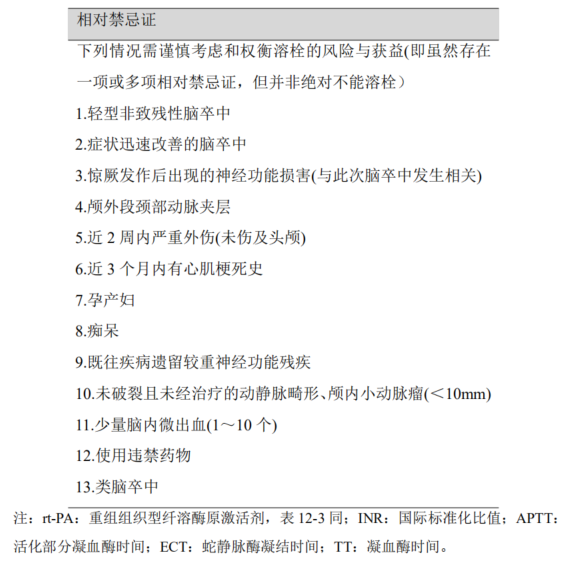 相对禁忌证

下列情况需谨慎考虑和权衡溶栓的风险与获益(即虽然存在一项或多项相对禁忌证，但并非绝对不能溶栓）

1.轻型非致残性脑卒中

2.症状迅速改善的脑卒中

3.惊厥发作后出现的神经功能损害(与此次脑卒中发生相关)

4.颅外段颈部动脉夹层

5.近 2 周内严重外伤(未伤及头颅)

6.近 3 个月内有心肌梗死史

7.孕产妇

8.痴呆

9.既往疾病遗留较重神经功能残疾

10.未破裂且未经治疗的动静脉畸形、颅内小动脉瘤(＜10mm)

11.少量脑内微出血(1～10 个)

12.使用违禁药物

13.类脑卒中

注：rt-PA：重组组织型纤溶酶原激活剂，表 12-3 同；INR：国际标准化比值；APTT：活化部分凝血酶时间；ECT：蛇静脉酶凝结时间；TT：凝血酶时间。